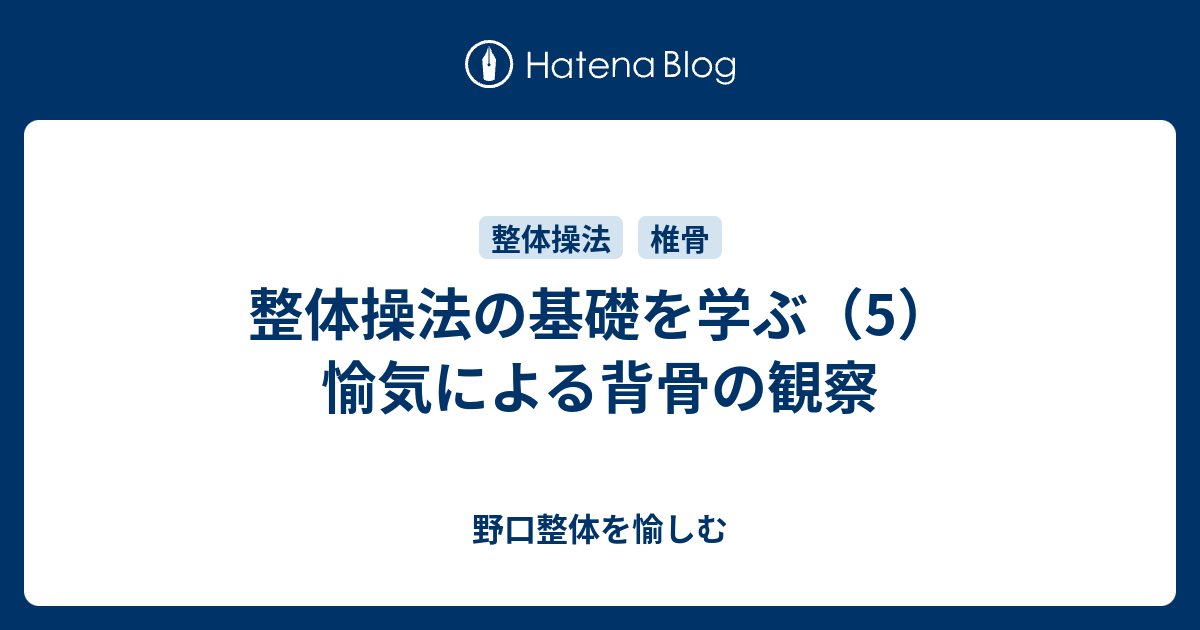 Hatena Blog

整体操法

椎骨

整体操法の基礎を学ぶ（5）愉気による背骨の観察

野口整体を愉しむ